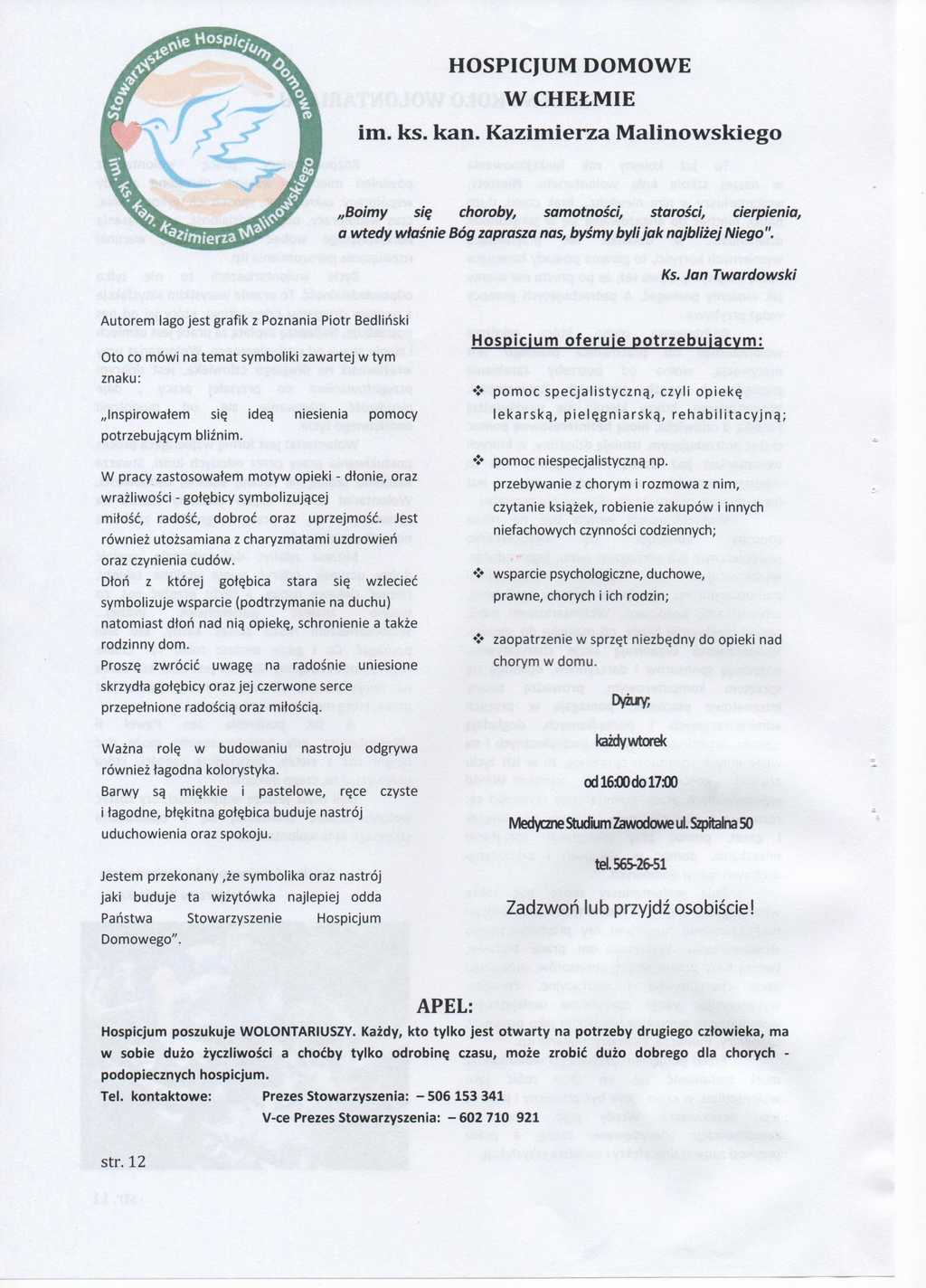 Stowarzyszenie Hospicjum Domowe im. ks. kan. Kazimierza Malinowskiego

HOSPICJUM DOMOWE
W CHEŁMIE
im. ks. kan. Kazimierza Malinowskiego

„Boimy się choroby, samotności, starości, cierpienia, a wtedy właśnie Bóg zaprasza nas, byśmy byli jak najbliżej Niego".

Ks. Jan Twardowski

Autorem lago jest grafik z Poznania Piotr Bedliński

Oto co mówi na temat symboliki zawartej w tym znaku:

„Inspirowałem się ideą niesienia pomocy potrzebującym bliźnim.

W pracy zastosowałem motyw opieki - dłonie, oraz wrażliwości - gołębicy symbolizującej miłość, radość, dobroć oraz uprzejmość. Jest również utożsamiana z charyzmatami uzdrowień oraz czynienia cudów.
Dłoń z której gołębica stara się wzlecieć symbolizuje wsparcie (podtrzymanie na duchu) natomiast dłoń nad nią opiekę, schronienie a także rodzinny dom.
Proszę zwrócić uwagę na radośnie uniesione skrzydła gołębicy oraz jej czerwone serce przepełnione radością oraz miłością.

Ważna rolę w budowaniu nastroju odgrywa również łagodna kolorystyka.
Barwy są miękkie i pastelowe, ręce czyste i łagodne, błękitna gołębica buduje nastrój uduchowienia oraz spokoju.

Jestem przekonany ,że symbolika oraz nastrój jaki buduje ta wizytówka najlepiej odda Państwa Stowarzyszenie Hospicjum Domowego".

Hospicjum oferuje potrzebującym:

❖ pomoc specjalistyczną, czyli opiekę lekarską, pielęgniarską, rehabilitacyjną;

❖ pomoc niespecjalistyczną np. przebywanie z chorym i rozmowa z nim, czytanie książek, robienie zakupów i innych niefachowych czynności codziennych;

❖ wsparcie psychologiczne, duchowe, prawne, chorych i ich rodzin;

❖ zaopatrzenie w sprzęt niezbędny do opieki nad chorym w domu.

Dyżury;
każdy wtorek
od 16:00 do 17:00
Medyczne Studium Zawodowe ul. Szpitalna 50
tel. 565-26-51

Zadzwoń lub przyjdź osobiście!

APEL:
Hospicjum poszukuje WOLONTARIUSZY. Każdy, kto tylko jest otwarty na potrzeby drugiego człowieka, ma w sobie dużo życzliwości a choćby tylko odrobinę czasu, może zrobić dużo dobrego dla chorych - podopiecznych hospicjum.
Tel. kontaktowe: Prezes Stowarzyszenia: – 506 153 341
V-ce Prezes Stowarzyszenia: – 602 710 921

str. 12